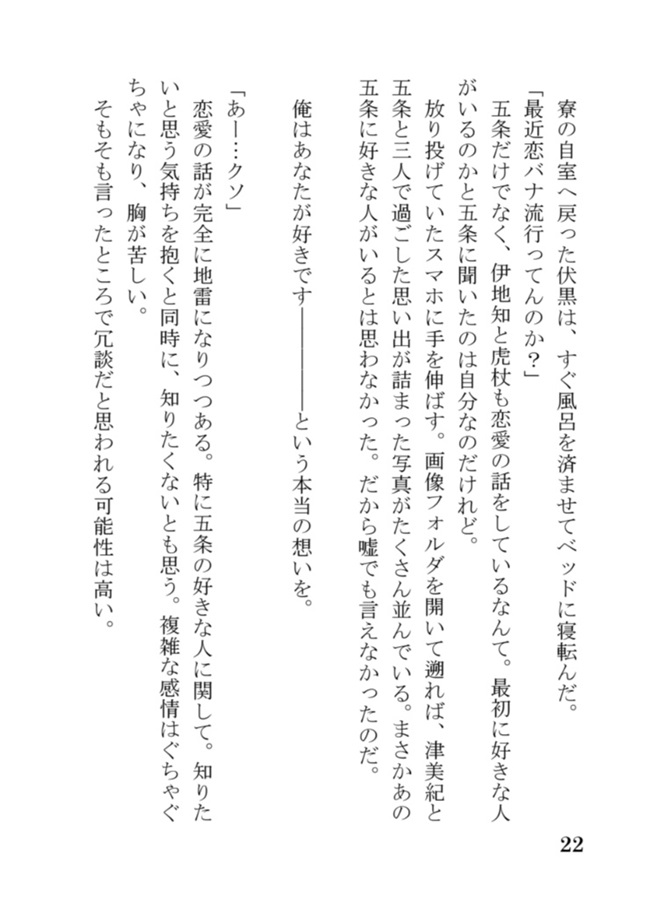 寮の自室へ戻った伏黒は、すぐ風呂を済ませてベッドに寝転んだ。
「最近恋バナ流行ってんのか？」
五条だけでなく、伊地知と虎杖も恋愛の話をしているなんて。最初に好きな人がいるのかと五条に聞いたのは自分なのだけれど。
放り投げていたスマホに手を伸ばす。画像フォルダを開いて遡れば、津美紀と五条と三人で過ごした思い出が詰まった写真がたくさん並んでいる。まさかあの五条に好きな人がいるとは思わなかった。だから嘘でも言えなかったのだ。

俺はあなたが好きです――――という本当の想いを。

「あー…クソ」
恋愛の話が完全に地雷になりつつある。特に五条の好きな人に関して。知りたいと思う気持ちを抱くと同時に、知りたくないとも思う。複雑な感情はぐちゃぐちゃになり、胸が苦しい。
そもそも言ったところで冗談だと思われる可能性は高い。

22